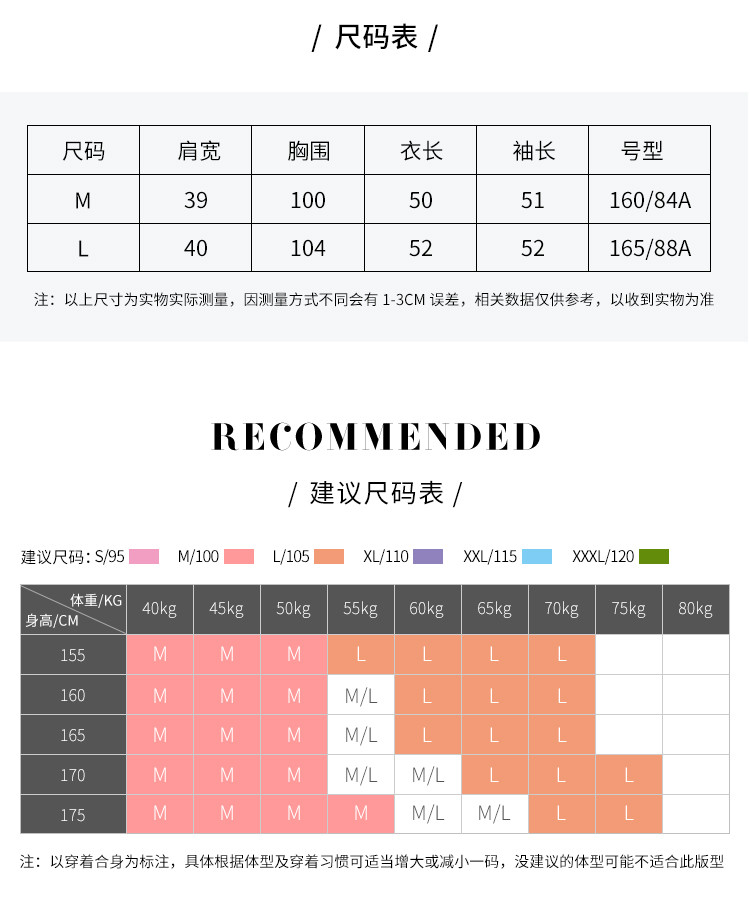 / 尺码表 /

| 尺码 | 肩宽 | 胸围 | 衣长 | 袖长 | 号型 |
|---|---|---|---|---|---|
| M | 39 | 100 | 50 | 51 | 160/84A |
| L | 40 | 104 | 52 | 52 | 165/88A |

注：以上尺寸为实物实际测量，因测量方式不同会有 1-3CM 误差，相关数据仅供参考，以收到实物为准

RECOMMENDED

/ 建议尺码表 /

建议尺码：S/95 M/100 L/105 XL/110 XXL/115 XXXL/120

| 体重/KG 身高/CM | 40kg | 45kg | 50kg | 55kg | 60kg | 65kg | 70kg | 75kg | 80kg |
|---|---|---|---|---|---|---|---|---|---|
| 155 | M | M | M | L | L | L | L | | |
| 160 | M | M | M | M/L | L | L | L | | |
| 165 | M | M | M | M/L | L | L | L | | |
| 170 | M | M | M | M/L | M/L | L | L | L | |
| 175 | M | M | M | M | M/L | M/L | L | L | |

注：以穿着合身为标注，具体根据体型及穿着习惯可适当增大或减小一码，没建议的体型可能不适合此版型